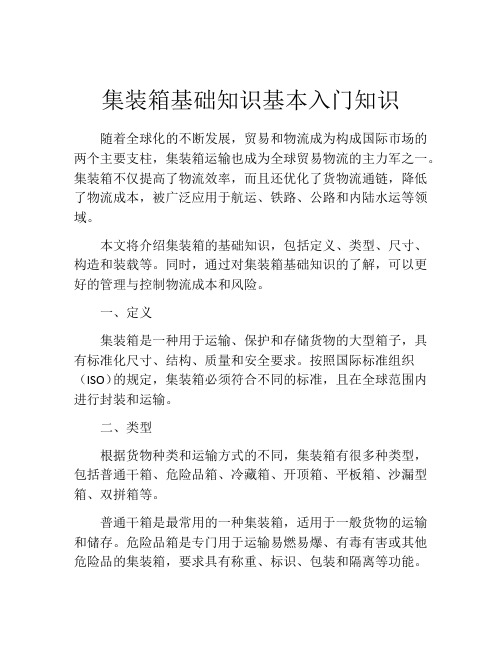 集装箱基础知识基本入门知识

随着全球化的不断发展，贸易和物流成为构成国际市场的两个主要支柱，集装箱运输也成为全球贸易物流的主力军之一。集装箱不仅提高了物流效率，而且还优化了货物流通链，降低了物流成本，被广泛应用于航运、铁路、公路和内陆水运等领域。

本文将介绍集装箱的基础知识，包括定义、类型、尺寸、构造和装载等。同时，通过对集装箱基础知识的了解，可以更好的管理与控制物流成本和风险。

一、定义

集装箱是一种用于运输、保护和存储货物的大型箱子，具有标准化尺寸、结构、质量和安全要求。按照国际标准组织（ISO）的规定，集装箱必须符合不同的标准，且在全球范围内进行封装和运输。

二、类型

根据货物种类和运输方式的不同，集装箱有很多种类型，包括普通干箱、危险品箱、冷藏箱、开顶箱、平板箱、沙漏型箱、双拼箱等。

普通干箱是最常用的一种集装箱，适用于一般货物的运输和储存。危险品箱是专门用于运输易燃易爆、有毒有害或其他危险品的集装箱，要求具有称重、标识、包装和隔离等功能。